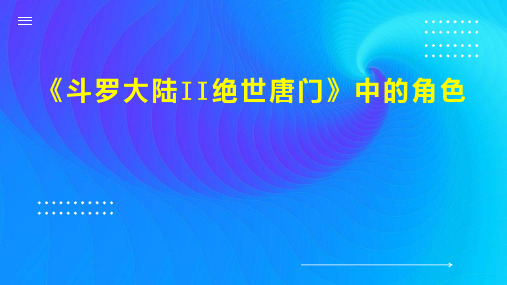 《斗罗大陆II绝世唐门》中的角色